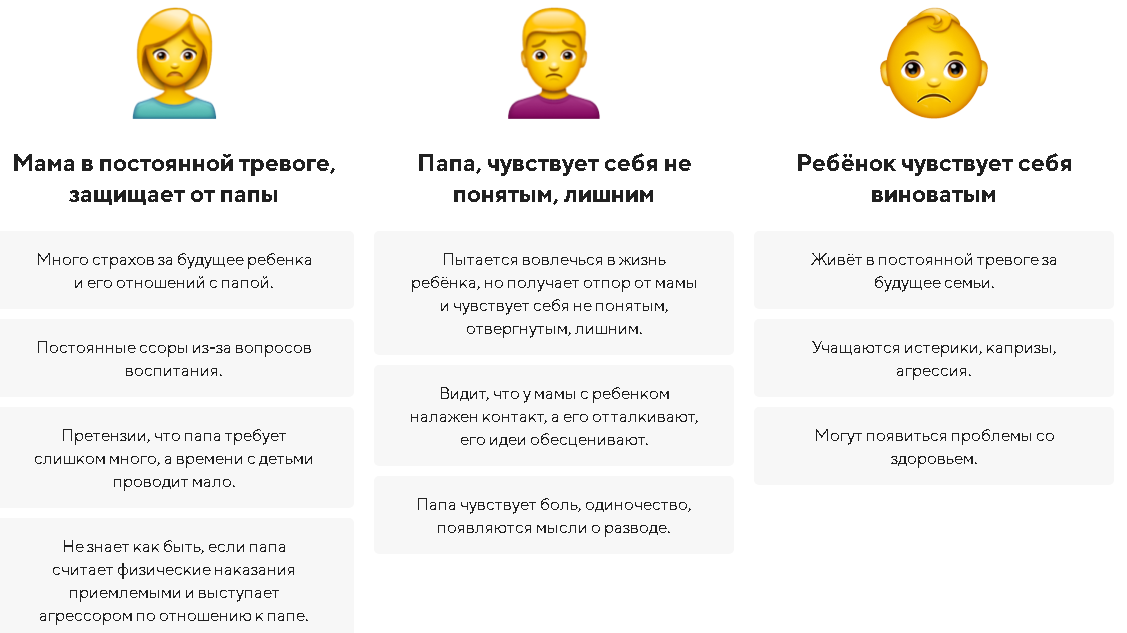 Мама в постоянной тревоге, защищает от папы

Много страхов за будущее ребенка и его отношений с папой.

Постоянные ссоры из-за вопросов воспитания.

Претензии, что папа требует слишком много, а времени с детьми проводит мало.

Не знает как быть, если папа считает физические наказания приемлемыми и выступает агрессором по отношению к папе.

Папа, чувствует себя не понятым, лишним

Пытается вовлечься в жизнь ребёнка, но получает отпор от мамы и чувствует себя не понятым, отвергнутым, лишним.

Видит, что у мамы с ребенком налажен контакт, а его отталкивают, его идеи обесценивают.

Папа чувствует боль, одиночество, появляются мысли о разводе.

Ребёнок чувствует себя виноватым

Живёт в постоянной тревоге за будущее семьи.

Учащаются истерики, капризы, агрессия.

Могут появиться проблемы со здоровьем.